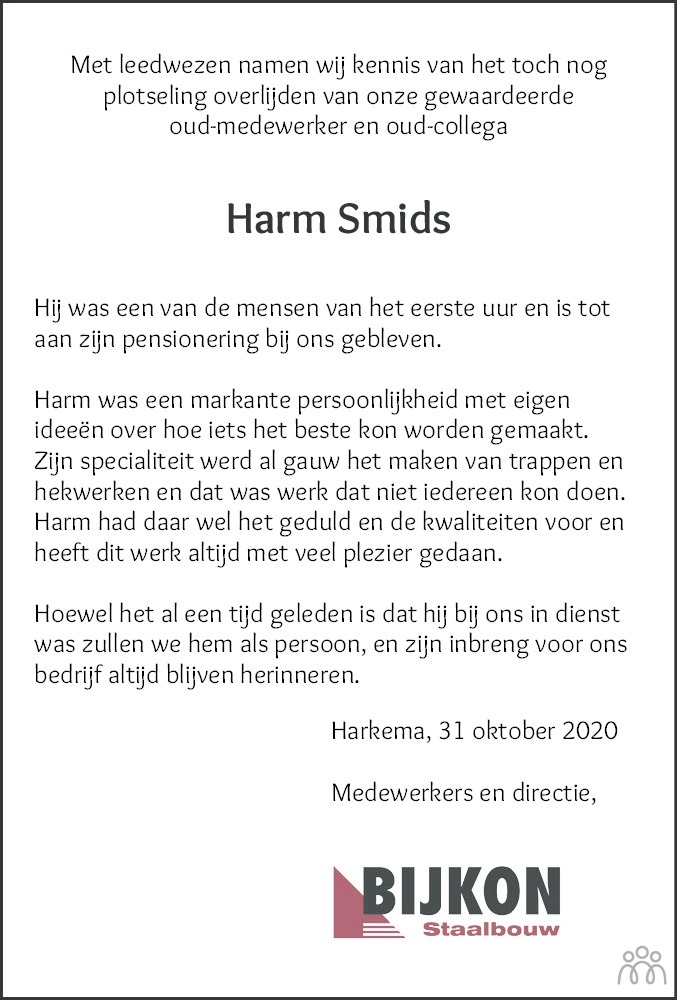 Met leedwezen namen wij kennis van het toch nog plotseling overlijden van onze gewaardeerde oud-medewerker en oud-collega

Harm Smids

Hij was een van de mensen van het eerste uur en is tot aan zijn pensionering bij ons gebleven.

Harm was een markante persoonlijkheid met eigen ideeën over hoe iets het beste kon worden gemaakt. Zijn specialiteit werd al gauw het maken van trappen en hekwerken en dat was werk dat niet iedereen kon doen. Harm had daar wel het geduld en de kwaliteiten voor en heeft dit werk altijd met veel plezier gedaan.

Hoewel het al een tijd geleden is dat hij bij ons in dienst was zullen we hem als persoon, en zijn inbreng voor ons bedrijf altijd blijven herinneren.

Harkema, 31 oktober 2020

Medewerkers en directie,

BIJKON
Staalbouw